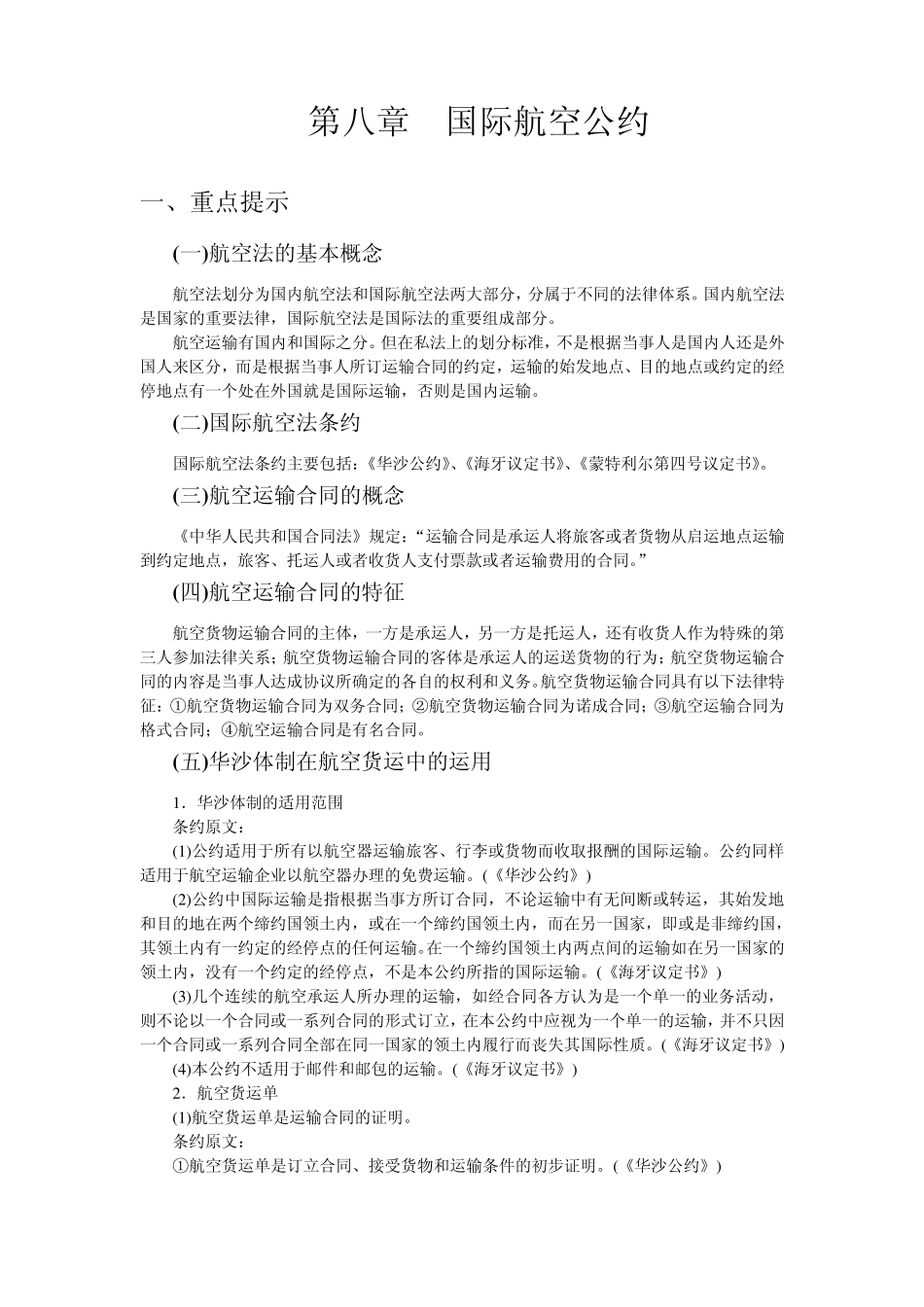 第八章　国际航空公约

一、重点提示

(一)航空法的基本概念

航空法划分为国内航空法和国际航空法两大部分，分属于不同的法律体系。国内航空法是国家的重要法律，国际航空法是国际法的重要组成部分。

航空运输有国内和国际之分。但在私法上的划分标准，不是根据当事人是国内人还是外国人来区分，而是根据当事人所订运输合同的约定，运输的始发地点、目的地点或约定的经停地点有一个处在外国就是国际运输，否则是国内运输。

(二)国际航空法条约

国际航空法条约主要包括：《华沙公约》、《海牙议定书》、《蒙特利尔第四号议定书》。

(三)航空运输合同的概念

《中华人民共和国合同法》规定：“运输合同是承运人将旅客或者货物从启运地点运输到约定地点，旅客、托运人或者收货人支付票款或者运输费用的合同。”

(四)航空运输合同的特征

航空货物运输合同的主体，一方是承运人，另一方是托运人，还有收货人作为特殊的第三人参加法律关系；航空货物运输合同的客体是承运人的运送货物的行为；航空货物运输合同的内容是当事人达成协议所确定的各自的权利和义务。航空货物运输合同具有以下法律特征：①航空货物运输合同为双务合同；②航空货物运输合同为诺成合同；③航空运输合同为格式合同；④航空运输合同是有名合同。

(五)华沙体制在航空货运中的运用

1．华沙体制的适用范围

条约原文：

(1)公约适用于所有以航空器运输旅客、行李或货物而收取报酬的国际运输。公约同样适用于航空运输企业以航空器办理的免费运输。(《华沙公约》)

(2)公约中国际运输是指根据当事方所订合同，不论运输中有无间断或转运，其始发地和目的地在两个缔约国领土内，或在一个缔约国领土内，而在另一国家，即或是非缔约国，其领土内有一约定的经停点的任何运输。在一个缔约国领土内两点间的运输如在另一国家的领土内，没有一个约定的经停点，不是本公约所指的国际运输。(《海牙议定书》)

(3)几个连续的航空承运人所办理的运输，如经合同各方认为是一个单一的业务活动，则不论以一个合同或一系列合同的形式订立，在本公约中应视为一个单一的运输，并不只因一个合同或一系列合同全部在同一国家的领土内履行而丧失其国际性质。(《海牙议定书》)

(4)本公约不适用于邮件和邮包的运输。(《海牙议定书》)

2．航空货运单

(1)航空货运单是运输合同的证明。

条约原文：

①航空货运单是订立合同、接受货物和运输条件的初步证明。(《华沙公约》)